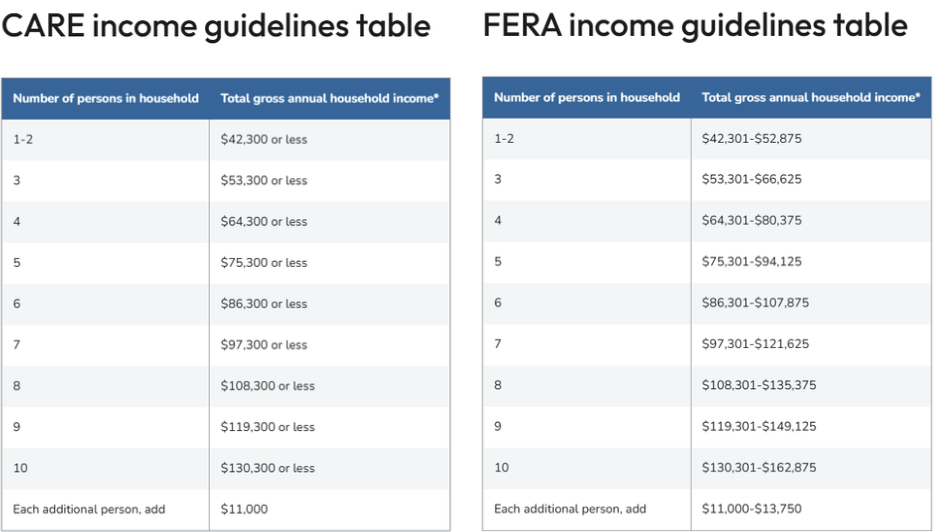 CARE income guidelines table

| Number of persons in household | Total gross annual household income* |
|---|---|
| 1-2 | \$42,300 or less |
| 3 | \$53,300 or less |
| 4 | \$64,300 or less |
| 5 | \$75,300 or less |
| 6 | \$86,300 or less |
| 7 | \$97,300 or less |
| 8 | \$108,300 or less |
| 9 | \$119,300 or less |
| 10 | \$130,300 or less |
| Each additional person, add | \$11,000 |

FERA income guidelines table

| Number of persons in household | Total gross annual household income* |
|---|---|
| 1-2 | \$42,301-\$52,875 |
| 3 | \$53,301-\$66,625 |
| 4 | \$64,301-\$80,375 |
| 5 | \$75,301-\$94,125 |
| 6 | \$86,301-\$107,875 |
| 7 | \$97,301-\$121,625 |
| 8 | \$108,301-\$135,375 |
| 9 | \$119,301-\$149,125 |
| 10 | \$130,301-\$162,875 |
| Each additional person, add | \$11,000-\$13,750 |